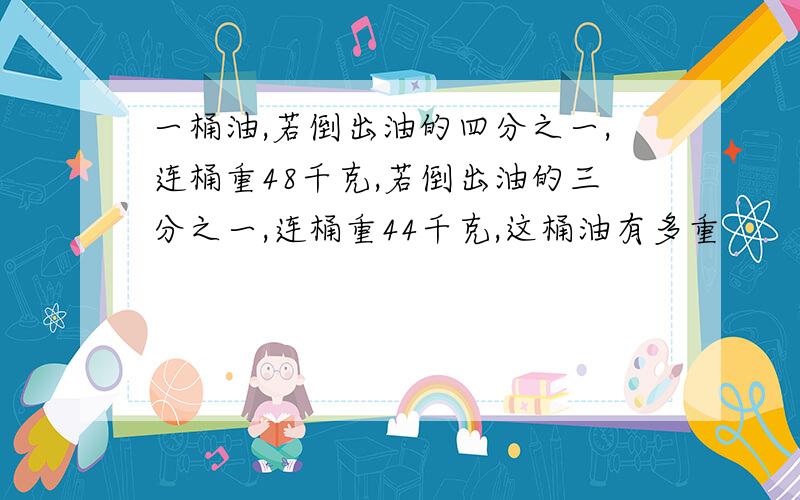 一桶油,若倒出油的四分之一,连桶重48千克,若倒出油的三分之一,连桶重44千克,这桶油有多重